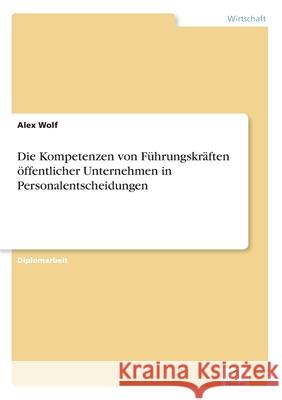 Wirtschaft

Alex Wolf

Die Kompetenzen von Führungskräften öffentlicher Unternehmen in Personalentscheidungen

Diplomarbeit

Kraina Książek